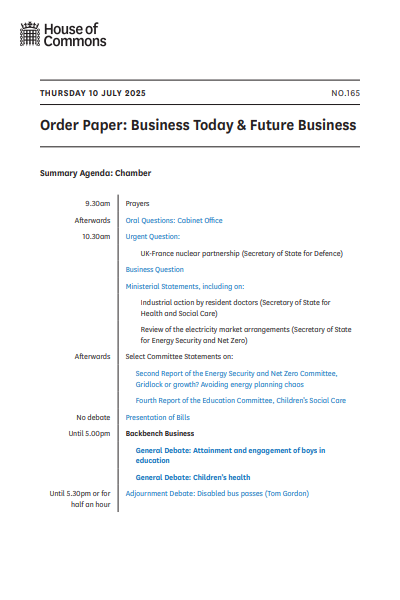 House of Commons

THURSDAY 10 JULY 2025

NO.165

Order Paper: Business Today & Future Business

Summary Agenda: Chamber

9.30am Prayers

Afterwards Oral Questions: Cabinet Office

10.30am Urgent Question:

UK-France nuclear partnership (Secretary of State for Defence)

Business Question

Ministerial Statements, including on:

Industrial action by resident doctors (Secretary of State for Health and Social Care)

Review of the electricity market arrangements (Secretary of State for Energy Security and Net Zero)

Afterwards Select Committee Statements on:

Second Report of the Energy Security and Net Zero Committee, Gridlock or growth? Avoiding energy planning chaos

Fourth Report of the Education Committee, Children's Social Care

No debate Presentation of Bills

Until 5.00pm Backbench Business

General Debate: Attainment and engagement of boys in education

General Debate: Children's health

Until 5.30pm or for half an hour Adjournment Debate: Disabled bus passes (Tom Gordon)